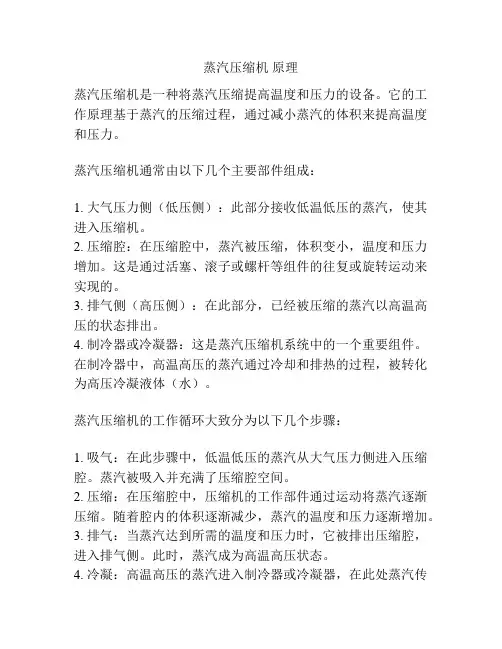 蒸汽压缩机 原理

蒸汽压缩机是一种将蒸汽压缩提高温度和压力的设备。它的工作原理基于蒸汽的压缩过程，通过减小蒸汽的体积来提高温度和压力。

蒸汽压缩机通常由以下几个主要部件组成：

1. 大气压力侧（低压侧）：此部分接收低温低压的蒸汽，使其进入压缩机。
2. 压缩腔：在压缩腔中，蒸汽被压缩，体积变小，温度和压力增加。这是通过活塞、滚子或螺杆等组件的往复或旋转运动来实现的。
3. 排气侧（高压侧）：在此部分，已经被压缩的蒸汽以高温高压的状态排出。
4. 制冷器或冷凝器：这是蒸汽压缩机系统中的一个重要组件。在制冷器中，高温高压的蒸汽通过冷却和排热的过程，被转化为高压冷凝液体（水）。

蒸汽压缩机的工作循环大致分为以下几个步骤：

1. 吸气：在此步骤中，低温低压的蒸汽从大气压力侧进入压缩腔。蒸汽被吸入并充满了压缩腔空间。
2. 压缩：在压缩腔中，压缩机的工作部件通过运动将蒸汽逐渐压缩。随着腔内的体积逐渐减少，蒸汽的温度和压力逐渐增加。
3. 排气：当蒸汽达到所需的温度和压力时，它被排出压缩腔，进入排气侧。此时，蒸汽成为高温高压状态。
4. 冷凝：高温高压的蒸汽进入制冷器或冷凝器，在此处蒸汽传